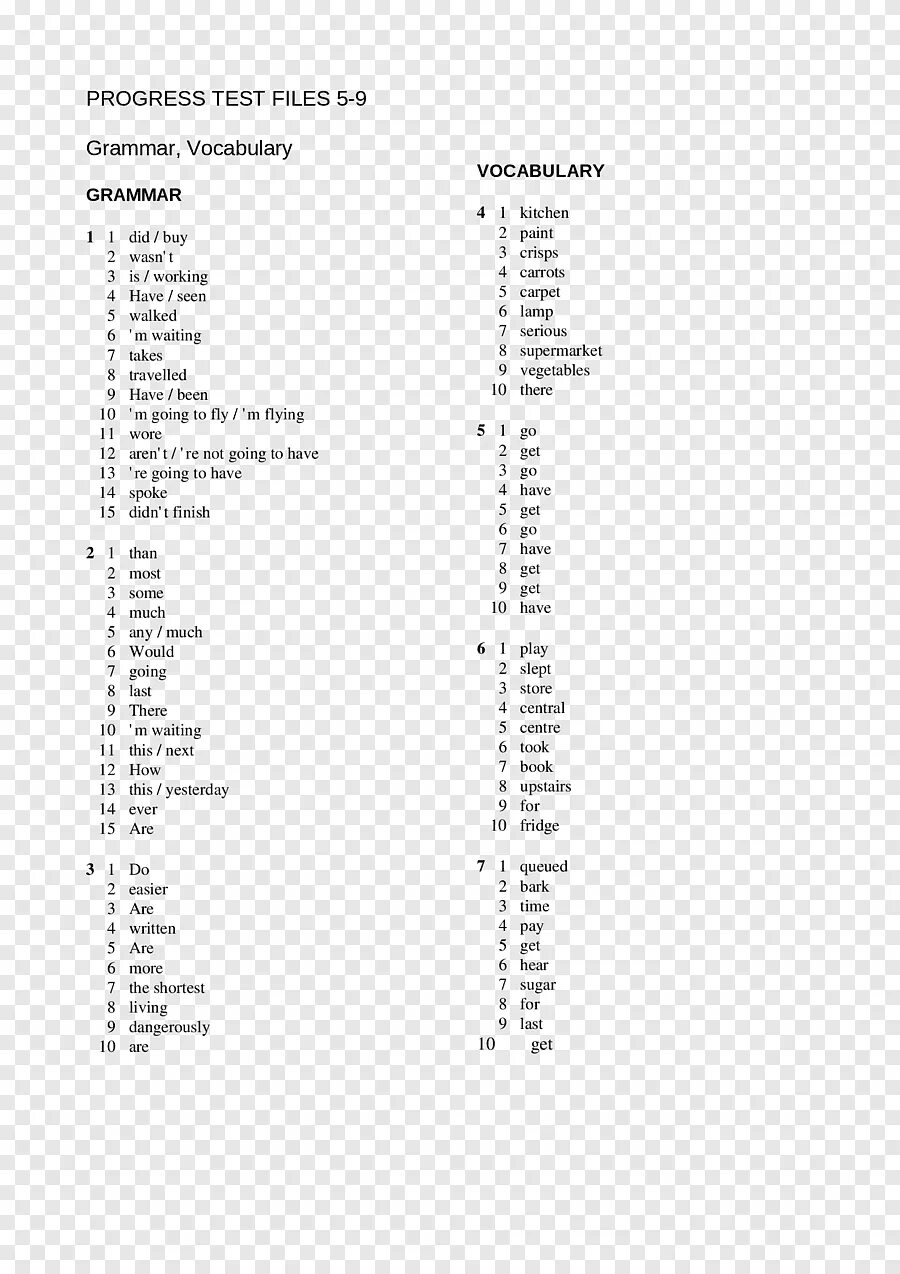 PROGRESS TEST FILES 5-9

Grammar, Vocabulary

GRAMMAR

1 1 did / buy
2 wasn't
3 is / working
4 Have / seen
5 walked
6 'm waiting
7 takes
8 travelled
9 Have / been
10 'm going to fly / 'm flying
11 wore
12 aren't / 're not going to have
13 're going to have
14 spoke
15 didn't finish

2 1 than
2 most
3 some
4 much
5 any / much
6 Would
7 going
8 last
9 There
10 'm waiting
11 this / next
12 How
13 this / yesterday
14 ever
15 Are

3 1 Do
2 easier
3 Are
4 written
5 Are
6 more
7 the shortest
8 living
9 dangerously
10 are

VOCABULARY

4 1 kitchen
2 paint
3 crisps
4 carrots
5 carpet
6 lamp
7 serious
8 supermarket
9 vegetables
10 there

5 1 go
2 get
3 go
4 have
5 get
6 go
7 have
8 get
9 get
10 have

6 1 play
2 slept
3 store
4 central
5 centre
6 took
7 book
8 upstairs
9 for
10 fridge

7 1 queued
2 bark
3 time
4 pay
5 get
6 hear
7 sugar
8 for
9 last
10 get